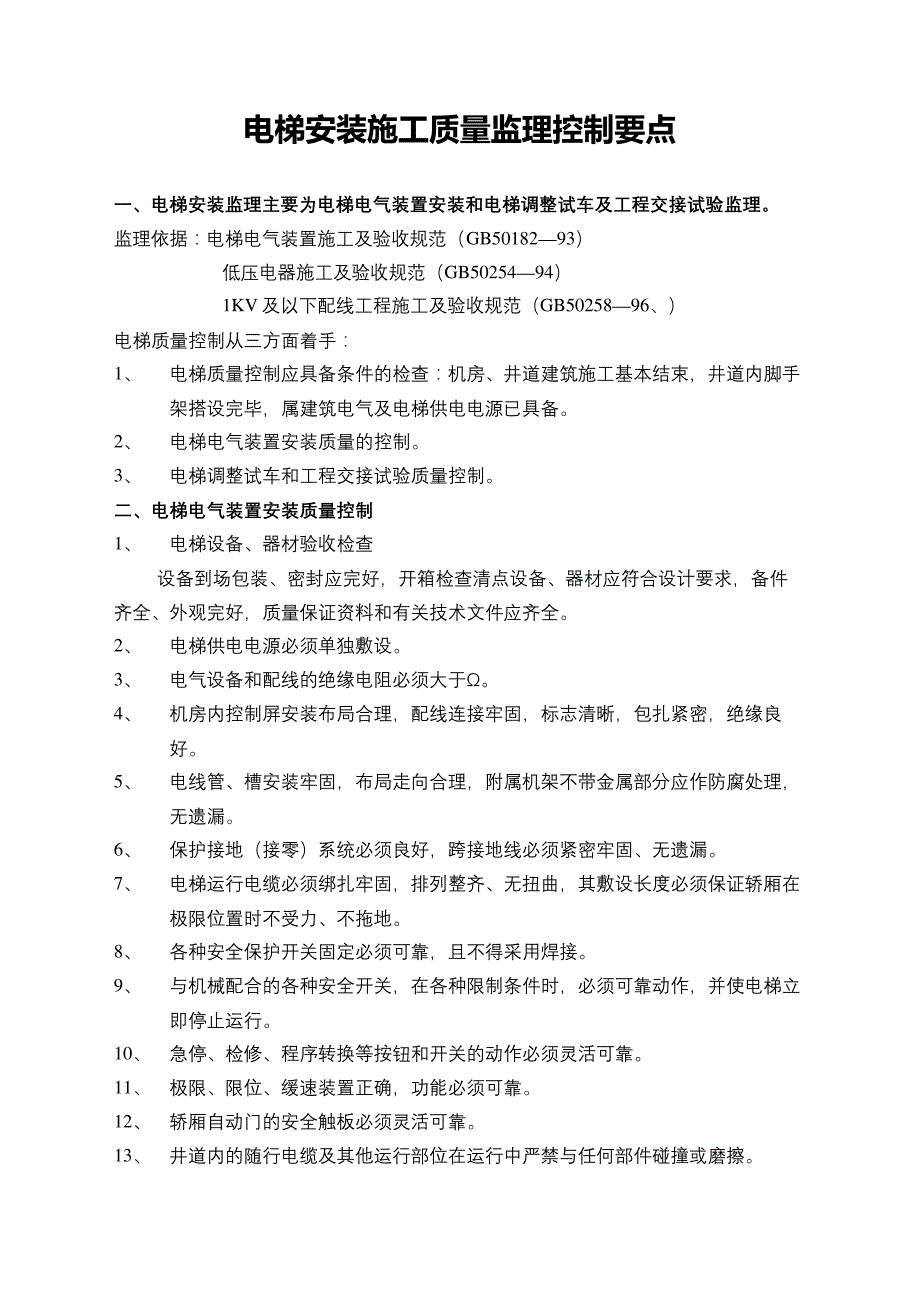 电梯安装施工质量监理控制要点

一、电梯安装监理主要为电梯电气装置安装和电梯调整试车及工程交接试验监理。

监理依据：电梯电气装置施工及验收规范（GB50182—93）

低压电器施工及验收规范（GB50254—94）

1KV 及以下配线工程施工及验收规范（GB50258—96、）

电梯质量控制从三方面着手：

1、 电梯质量控制应具备条件的检查：机房、井道建筑施工基本结束，井道内脚手架搭设完毕，属建筑电气及电梯供电电源已具备。

2、 电梯电气装置安装质量的控制。

3、 电梯调整试车和工程交接试验质量控制。

二、电梯电气装置安装质量控制

1、 电梯设备、器材验收检查

设备到场包装、密封应完好，开箱检查清点设备、器材应符合设计要求，备件齐全、外观完好，质量保证资料和有关技术文件应齐全。

2、 电梯供电电源必须单独敷设。

3、 电气设备和配线的绝缘电阻必须大于Ω。

4、 机房内控制屏安装布局合理，配线连接牢固，标志清晰，包扎紧密，绝缘良好。

5、 电线管、槽安装牢固，布局走向合理，附属机架不带金属部分应作防腐处理，无遗漏。

6、 保护接地（接零）系统必须良好，跨接地线必须紧密牢固、无遗漏。

7、 电梯运行电缆必须绑扎牢固，排列整齐、无扭曲，其敷设长度必须保证轿厢在极限位置时不受力、不拖地。

8、 各种安全保护开关固定必须可靠，且不得采用焊接。

9、 与机械配合的各种安全开关，在各种限制条件时，必须可靠动作，并使电梯立即停止运行。

10、 急停、检修、程序转换等按钮和开关的动作必须灵活可靠。

11、 极限、限位、缓速装置正确，功能必须可靠。

12、 轿厢自动门的安全触板必须灵活可靠。

13、 井道内的随行电缆及其他运行部位在运行中严禁与任何部件碰撞或磨擦。